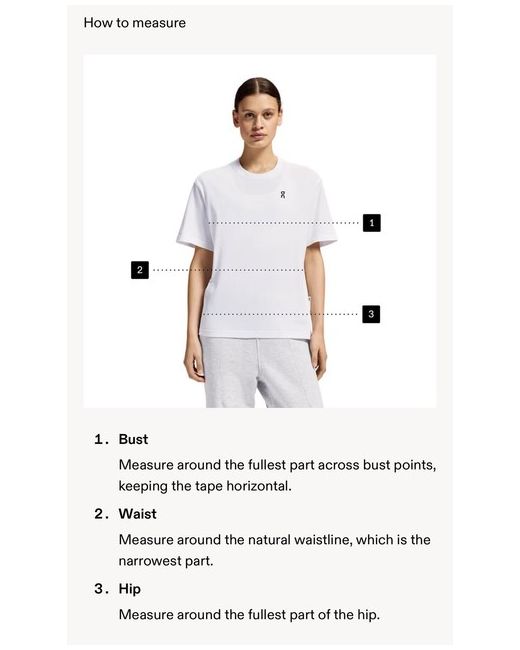 How to measure

1

2

3

1. Bust

Measure around the fullest part across bust points, keeping the tape horizontal.

2. Waist

Measure around the natural waistline, which is the narrowest part.

3. Hip

Measure around the fullest part of the hip.